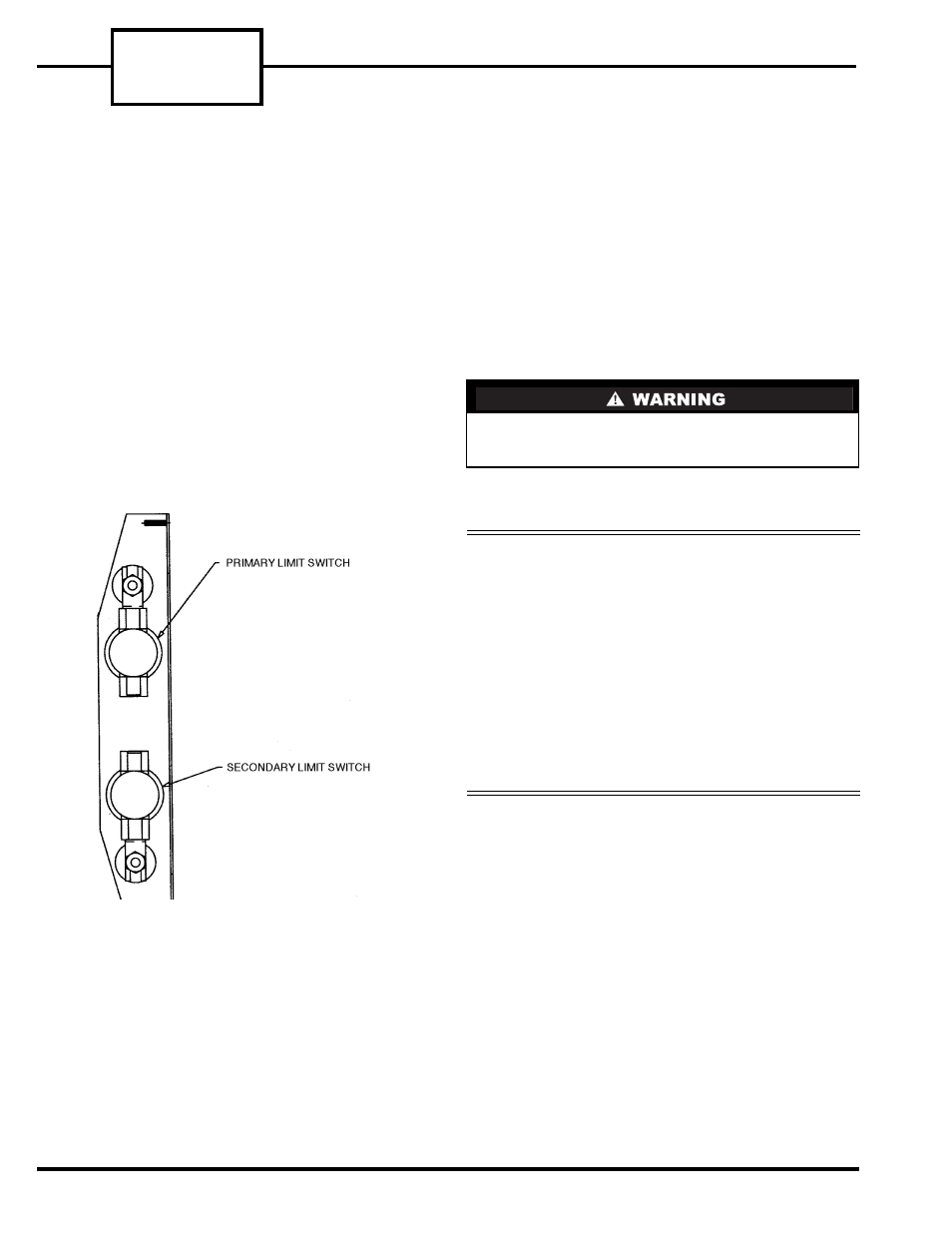 WARNING

PRIMARY LIMIT SWITCH

SECONDARY LIMIT SWITCH